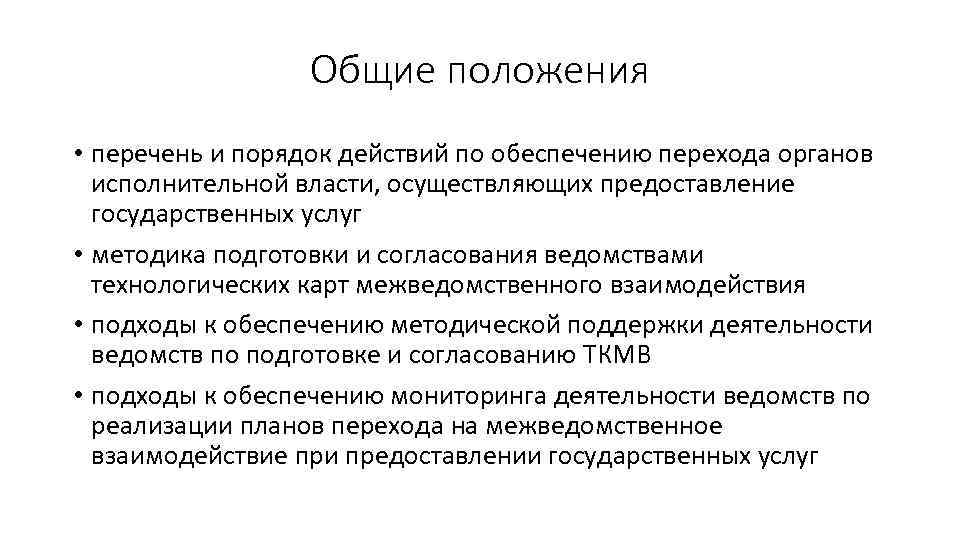 Общие положения

• перечень и порядок действий по обеспечению перехода органов исполнительной власти, осуществляющих предоставление государственных услуг

• методика подготовки и согласования ведомствами технологических карт межведомственного взаимодействия

• подходы к обеспечению методической поддержки деятельности ведомств по подготовке и согласованию ТКМВ

• подходы к обеспечению мониторинга деятельности ведомств по реализации планов перехода на межведомственное взаимодействие при предоставлении государственных услуг